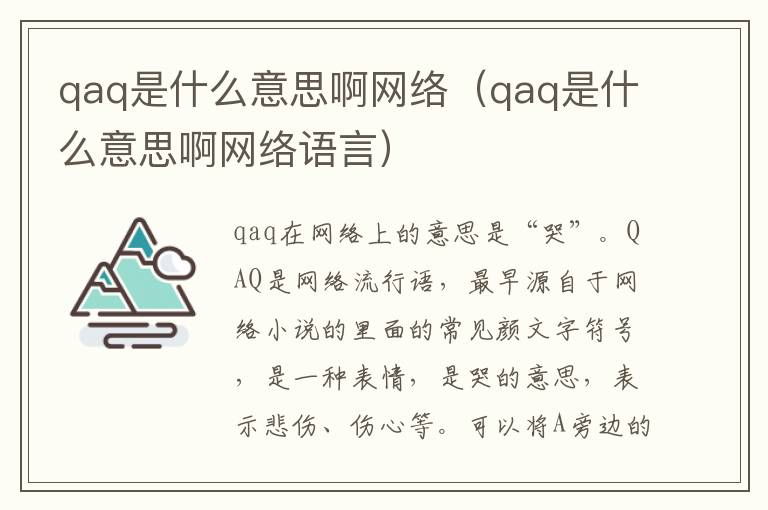 qaq是什么意思啊网络（qaq是什么意思啊网络语言）

qaq在网络上的意思是“哭”。QAQ是网络流行语，最早源自于网络小说的里面的常见颜文字符号，是一种表情，是哭的意思，表示悲伤、伤心等。可以将A旁边的